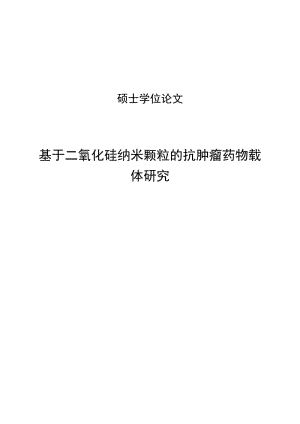 硕士学位论文

基于二氧化硅纳米颗粒的抗肿瘤药物载体研究